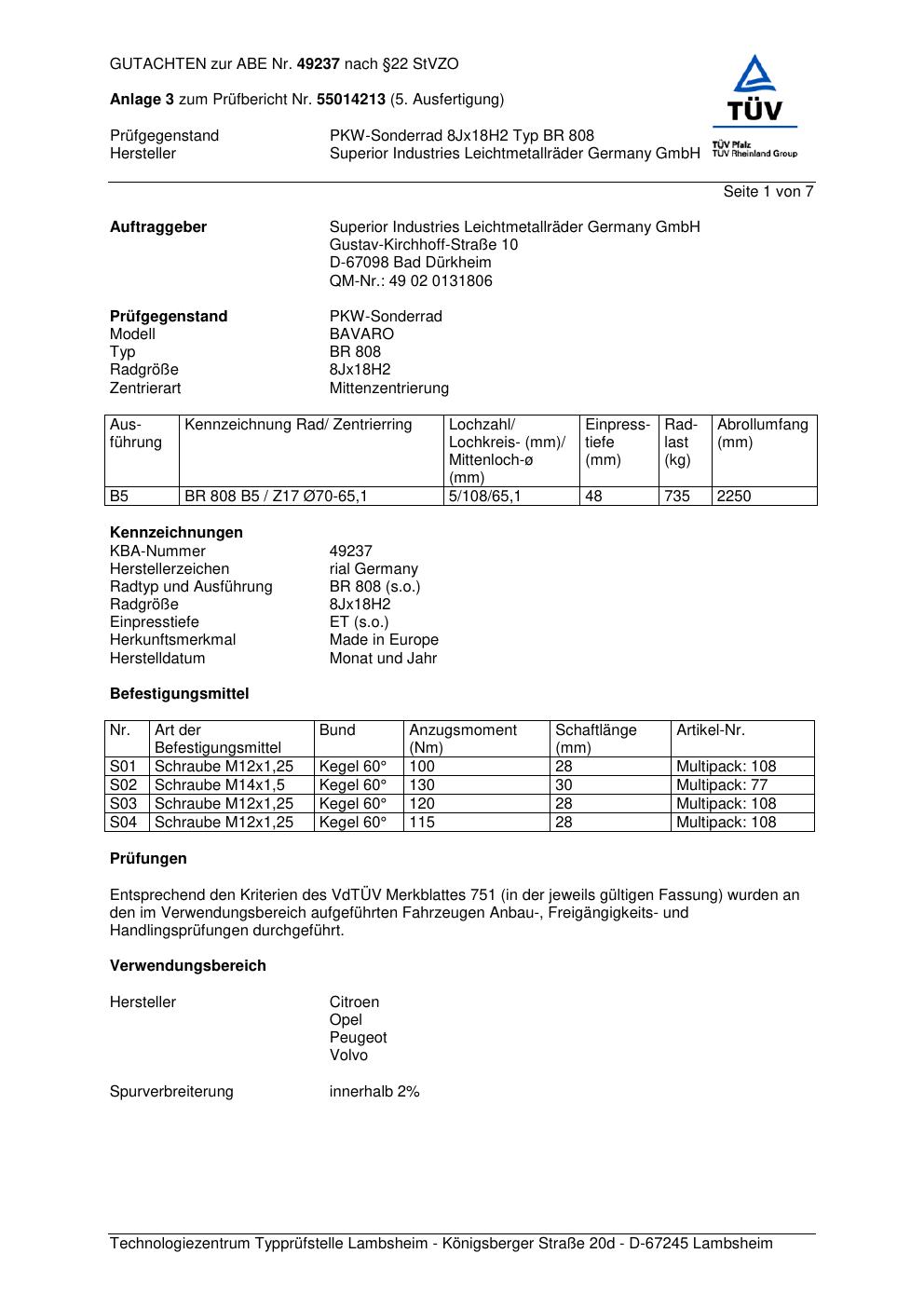 GUTACHTEN zur ABE Nr. 49237 nach §22 StVZO

Anlage 3 zum Prüfbericht Nr. 55014213 (5. Ausfertigung)

TÜV
TÜV Pfalz
TÜV Rheinland Group

Prüfgegenstand PKW-Sonderrad 8Jx18H2 Typ BR 808
Hersteller Superior Industries Leichtmetallräder Germany GmbH

Seite 1 von 7

Auftraggeber Superior Industries Leichtmetallräder Germany GmbH
Gustav-Kirchhoff-Straße 10
D-67098 Bad Dürkheim
QM-Nr.: 49 02 0131806

Prüfgegenstand PKW-Sonderrad
Modell BAVARO
Typ BR 808
Radgröße 8Jx18H2
Zentrierart Mittenzentrierung

| Ausführung | Kennzeichnung Rad/ Zentrierring | Lochzahl/ Lochkreis- (mm)/ Mittenloch-ø (mm) | Einpresstiefe (mm) | Radlast (kg) | Abrollumfang (mm) |
|---|---|---|---|---|---|
| B5 | BR 808 B5 / Z17 Ø70-65,1 | 5/108/65,1 | 48 | 735 | 2250 |

Kennzeichnungen
KBA-Nummer 49237
Herstellerzeichen rial Germany
Radtyp und Ausführung BR 808 (s.o.)
Radgröße 8Jx18H2
Einpresstiefe ET (s.o.)
Herkunftsmerkmal Made in Europe
Herstelldatum Monat und Jahr

Befestigungsmittel

| Nr. | Art der Befestigungsmittel | Bund | Anzugsmoment (Nm) | Schaftlänge (mm) | Artikel-Nr. |
|---|---|---|---|---|---|
| S01 | Schraube M12x1,25 | Kegel 60° | 100 | 28 | Multipack: 108 |
| S02 | Schraube M14x1,5 | Kegel 60° | 130 | 30 | Multipack: 77 |
| S03 | Schraube M12x1,25 | Kegel 60° | 120 | 28 | Multipack: 108 |
| S04 | Schraube M12x1,25 | Kegel 60° | 115 | 28 | Multipack: 108 |

Prüfungen

Entsprechend den Kriterien des VdTÜV Merkblattes 751 (in der jeweils gültigen Fassung) wurden an den im Verwendungsbereich aufgeführten Fahrzeugen Anbau-, Freigängigkeits- und Handlingsprüfungen durchgeführt.

Verwendungsbereich

Hersteller Citroen
Opel
Peugeot
Volvo

Spurverbreiterung innerhalb 2%

Technologiezentrum Typprüfstelle Lambsheim - Königsberger Straße 20d - D-67245 Lambsheim